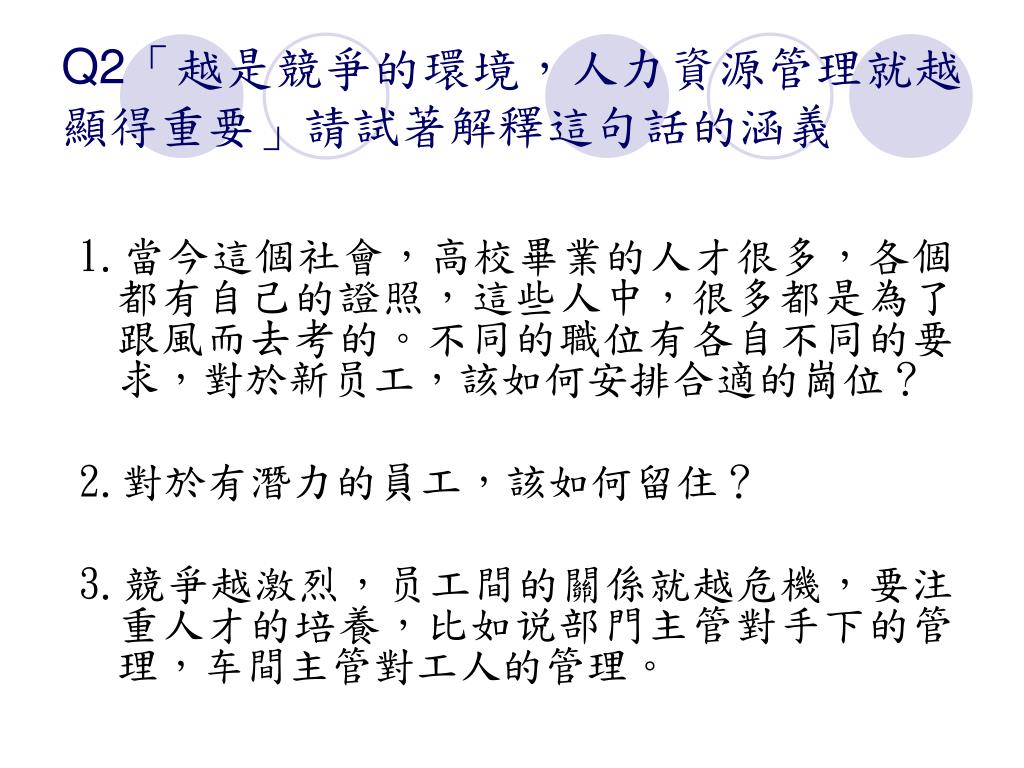 Q2「越是競爭的環境，人力資源管理就越顯得重要」請試著解釋這句話的涵義

1. 當今這個社會，高校畢業的人才很多，各個都有自己的證照，這些人中，很多都是為了跟風而去考的。不同的職位有各自不同的要求，對於新员工，該如何安排合適的崗位？

2. 對於有潛力的員工，該如何留住？

3. 競爭越激烈，员工間的關係就越危機，要注重人才的培養，比如说部門主管對手下的管理，车間主管對工人的管理。